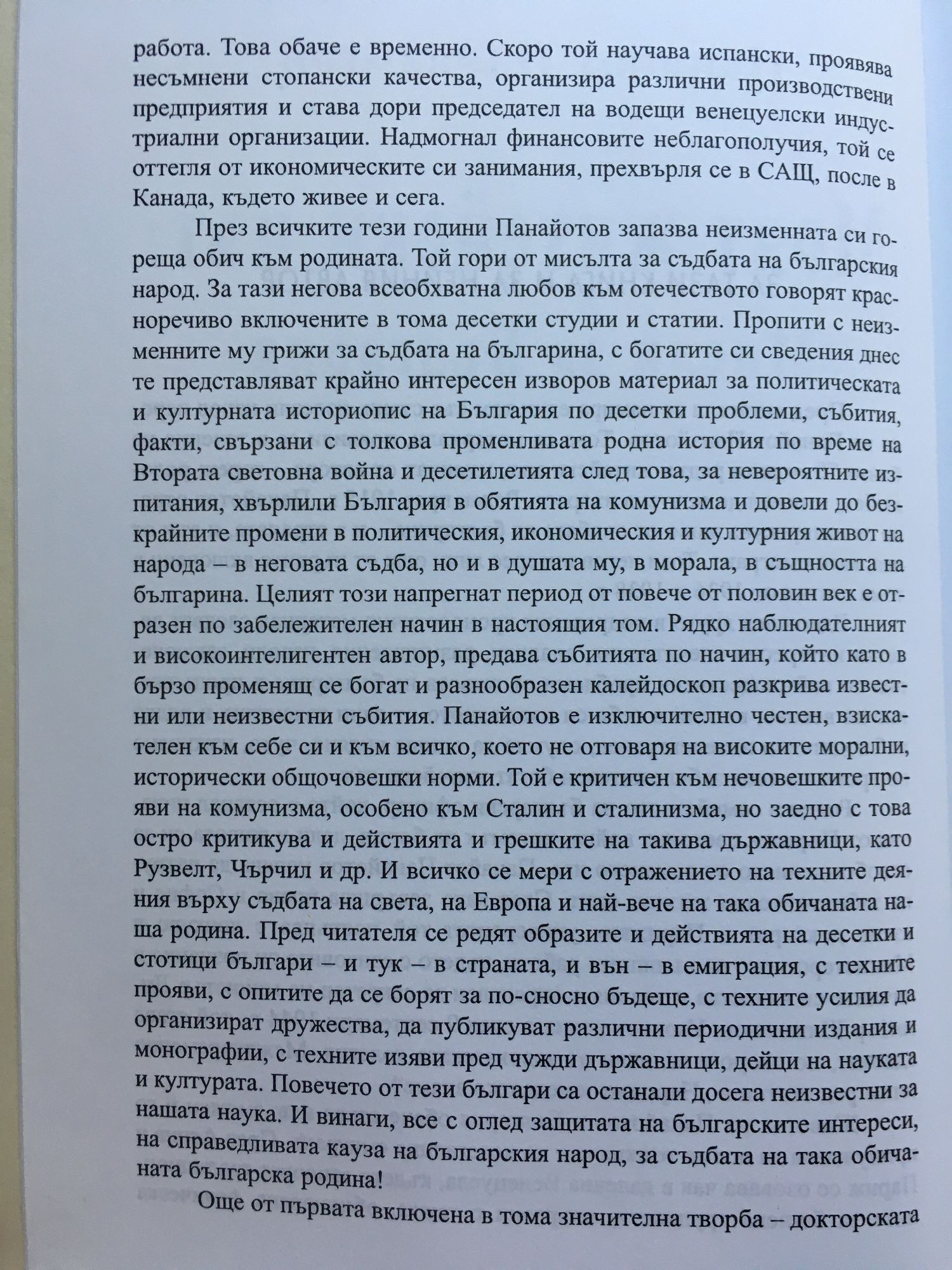 работа. Това обаче е временно. Скоро той научава испански, проявява несъмнени стопански качества, организира различни производствени предприятия и става дори председател на водещи венецуелски индустриални организации. Надмогнал финансовите неблагополучия, той се оттегля от икономическите си занимания, прехвърля се в САЩ, после в Канада, където живее и сега.

През всичките тези години Панайотов запазва неизменната си гореща обич към родината. Той гори от мисълта за съдбата на българския народ. За тази негова всеобхватна любов към отечеството говорят красноречиво включените в тома десетки студии и статии. Пропити с неизменните му грижи за съдбата на българина, с богатите си сведения днес те представляват крайно интересен изворов материал за политическата и културната историопис на България по десетки проблеми, събития, факти, свързани с толкова променливата родна история по време на Втората световна война и десетилетията след това, за невероятните изпитания, хвърлили България в обятията на комунизма и довели до безкрайните промени в политическия, икономическия и културния живот на народа – в неговата съдба, но и в душата му, в морала, в същността на българина. Целият този напрегнат период от повече от половин век е отразен по забележителен начин в настоящия том. Рядко наблюдателният и високоинтелигентен автор, предава събитията по начин, който като в бързо променящ се богат и разнообразен калейдоскоп разкрива известни или неизвестни събития. Панайотов е изключително честен, взискателен към себе си и към всичко, което не отговаря на високите морални, исторически общочовешки норми. Той е критичен към нечовешките прояви на комунизма, особено към Сталин и сталинизма, но заедно с това остро критикува и действията и грешките на такива държавници, като Рузвелт, Чърчил и др. И всичко се мери с отражението на техните деяния върху съдбата на света, на Европа и най-вече на така обичаната наша родина. Пред читателя се редят образите и действията на десетки и стотици българи – и тук – в страната, и вън – в емиграция, с техните прояви, с опитите да се борят за по-сносно бъдеще, с техните усилия да организират дружества, да публикуват различни периодични издания и монографии, с техните изяви пред чужди държавници, дейци на науката и културата. Повечето от тези българи са останали досега неизвестни за нашата наука. И винаги, все с оглед защитата на българските интереси, на справедливата кауза на българския народ, за съдбата на така обичаната българска родина!

Още от първата включена в тома значителна творба – докторската